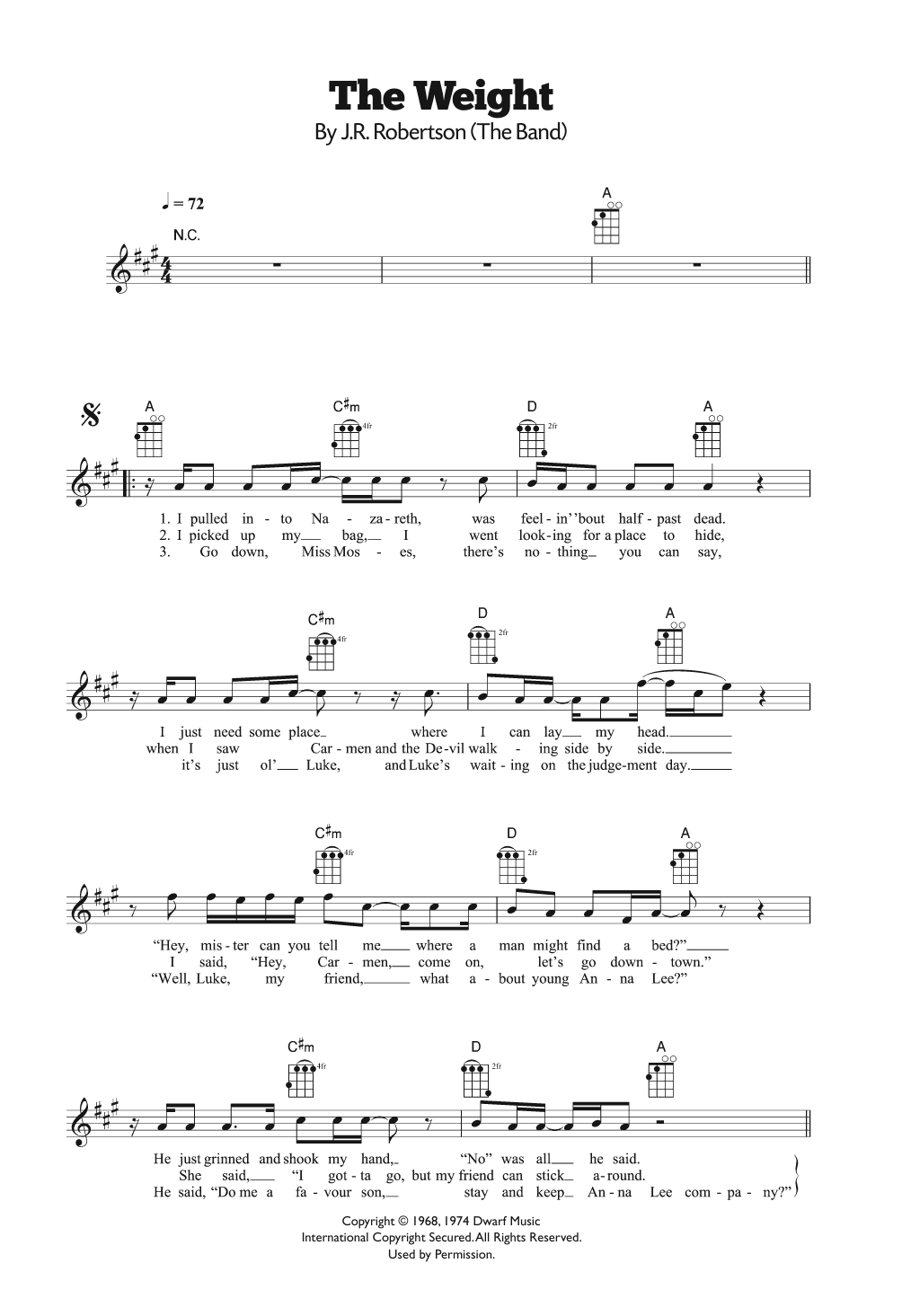 The Weight

By J.R. Robertson (The Band)

♩ = 72

N.C.

A

A C♯m 4fr D 2fr A

1. I pulled in - to Na - za - reth, was feel - in' 'bout half - past dead.
2. I picked up my bag, I went look - ing for a place to hide,
3. Go down, Miss Mos - es, there's no - thing you can say,

C♯m 4fr D 2fr A

I just need some place where I can lay my head.
when I saw Car - men and the De - vil walk - ing side by side.
it's just ol' Luke, and Luke's wait - ing on the judge - ment day.

C♯m 4fr D 2fr A

"Hey, mis - ter can you tell me where a man might find a bed?"
I said, "Hey, Car - men, come on, let's go down - town."
"Well, Luke, my friend, what a - bout young An - na Lee?"

C♯m 4fr D 2fr A

He just grinned and shook my hand, "No" was all he said.
She said, "I got - ta go, but my friend can stick a - round.
He said, "Do me a fa - vour son, stay and keep An - na Lee com - pa - ny?"

Copyright © 1968, 1974 Dwarf Music
International Copyright Secured. All Rights Reserved.
Used by Permission.